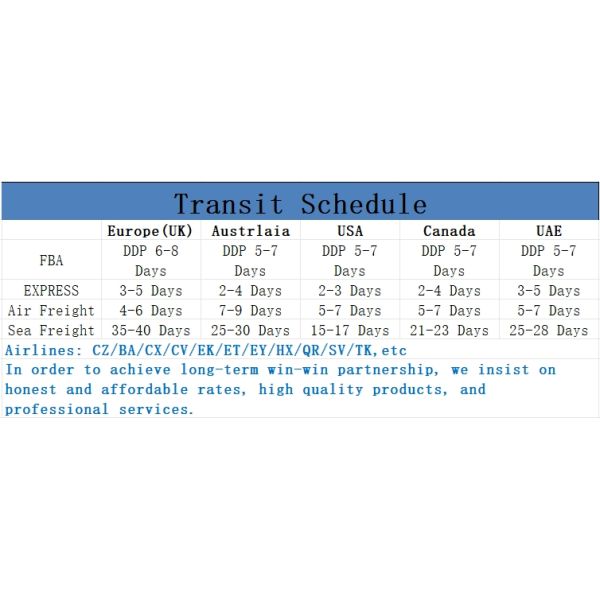 Transit Schedule

| | Europe(UK) | Austrlaia | USA | Canada | UAE |
|---|---|---|---|---|---|
| FBA | DDP 6-8 Days | DDP 5-7 Days | DDP 5-7 Days | DDP 5-7 Days | DDP 5-7 Days |
| EXPRESS | 3-5 Days | 2-4 Days | 2-3 Days | 2-4 Days | 3-5 Days |
| Air Freight | 4-6 Days | 7-9 Days | 5-7 Days | 5-7 Days | 5-7 Days |
| Sea Freight | 35-40 Days | 25-30 Days | 15-17 Days | 21-23 Days | 25-28 Days |

Airlines: CZ/BA/CX/CV/EK/ET/EY/HX/QR/SV/TK,etc

In order to achieve long-term win-win partnership, we insist on honest and affordable rates, high quality products, and professional services.